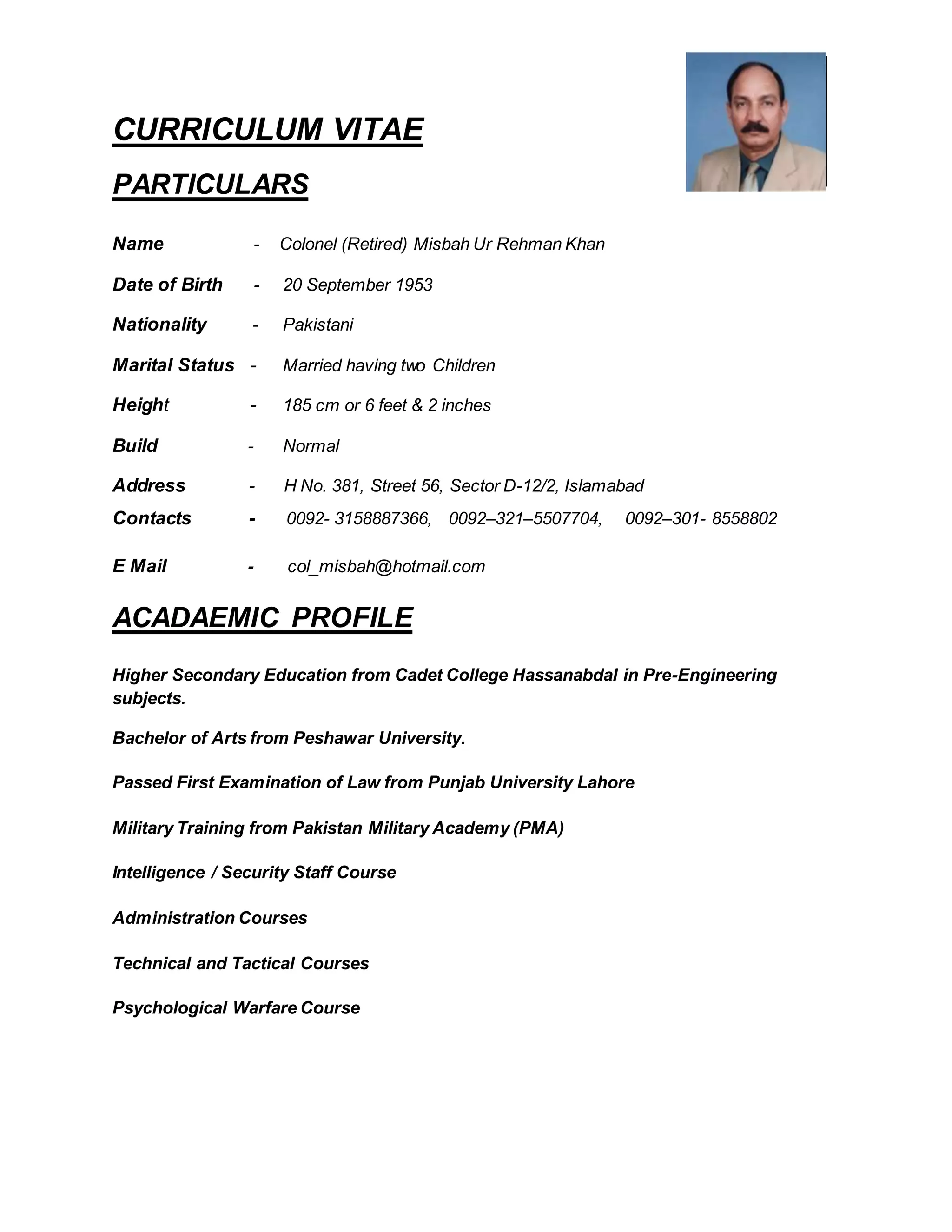 CURRICULUM VITAE

PARTICULARS

Name - Colonel (Retired) Misbah Ur Rehman Khan

Date of Birth - 20 September 1953

Nationality - Pakistani

Marital Status - Married having two Children

Height - 185 cm or 6 feet & 2 inches

Build - Normal

Address - H No. 381, Street 56, Sector D-12/2, Islamabad

Contacts - 0092- 3158887366, 0092–321–5507704, 0092–301- 8558802

E Mail - col_misbah@hotmail.com

ACADAEMIC PROFILE

Higher Secondary Education from Cadet College Hassanabdal in Pre-Engineering subjects.

Bachelor of Arts from Peshawar University.

Passed First Examination of Law from Punjab University Lahore

Military Training from Pakistan Military Academy (PMA)

Intelligence / Security Staff Course

Administration Courses

Technical and Tactical Courses

Psychological Warfare Course